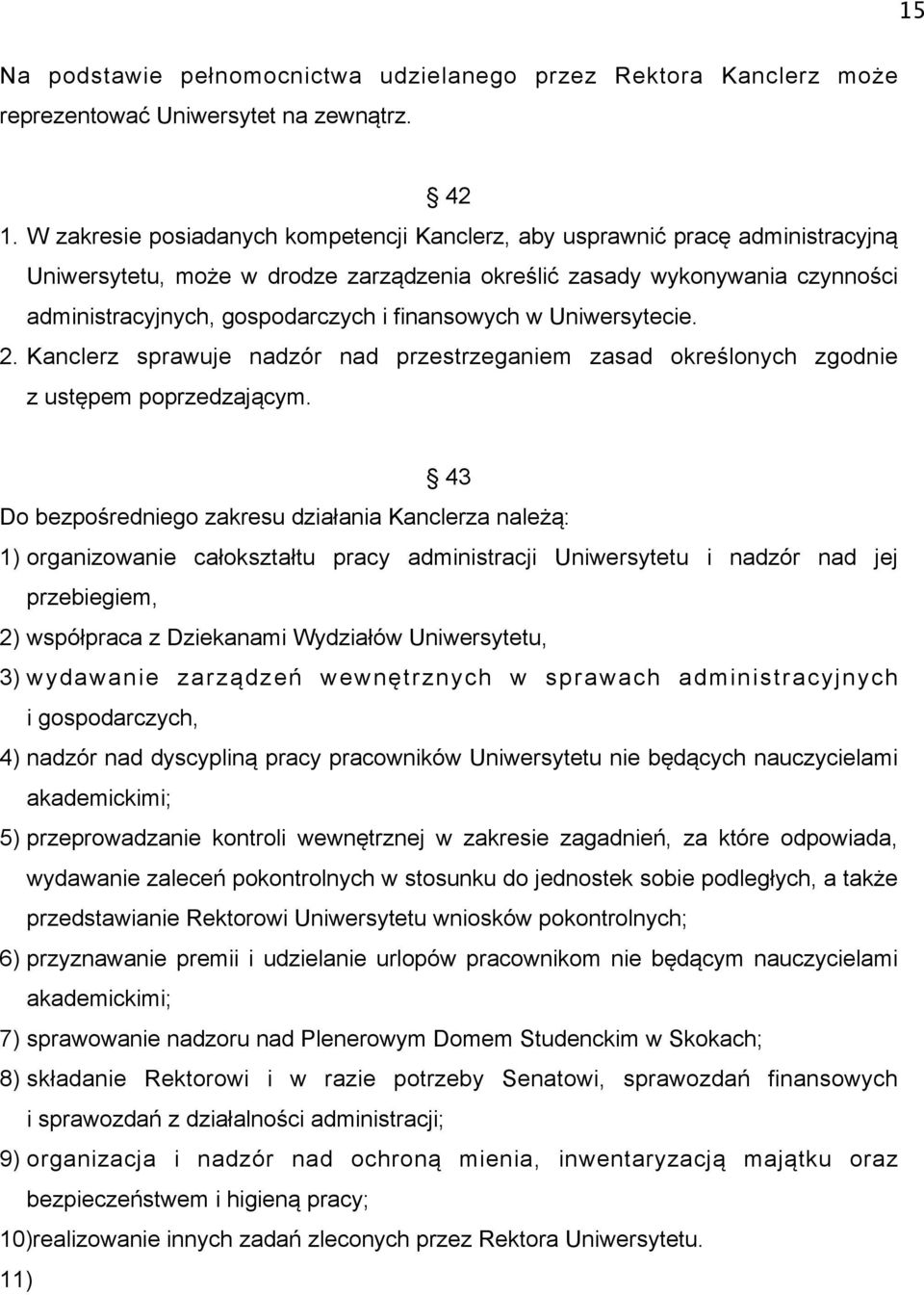 15

Na podstawie pełnomocnictwa udzielanego przez Rektora Kanclerz może reprezentować Uniwersytet na zewnątrz.

42

1. W zakresie posiadanych kompetencji Kanclerz, aby usprawnić pracę administracyjną Uniwersytetu, może w drodze zarządzenia określić zasady wykonywania czynności administracyjnych, gospodarczych i finansowych w Uniwersytecie.

2. Kanclerz sprawuje nadzór nad przestrzeganiem zasad określonych zgodnie z ustępem poprzedzającym.

43

Do bezpośredniego zakresu działania Kanclerza należą:

1) organizowanie całokształtu pracy administracji Uniwersytetu i nadzór nad jej przebiegiem,

2) współpraca z Dziekanami Wydziałów Uniwersytetu,

3) wydawanie zarządzeń wewnętrznych w sprawach administracyjnych i gospodarczych,

4) nadzór nad dyscypliną pracy pracowników Uniwersytetu nie będących nauczycielami akademickimi;

5) przeprowadzanie kontroli wewnętrznej w zakresie zagadnień, za które odpowiada, wydawanie zaleceń pokontrolnych w stosunku do jednostek sobie podległych, a także przedstawianie Rektorowi Uniwersytetu wniosków pokontrolnych;

6) przyznawanie premii i udzielanie urlopów pracownikom nie będącym nauczycielami akademickimi;

7) sprawowanie nadzoru nad Plenerowym Domem Studenckim w Skokach;

8) składanie Rektorowi i w razie potrzeby Senatowi, sprawozdań finansowych i sprawozdań z działalności administracji;

9) organizacja i nadzór nad ochroną mienia, inwentaryzacją majątku oraz bezpieczeństwem i higieną pracy;

10)realizowanie innych zadań zleconych przez Rektora Uniwersytetu.

11)